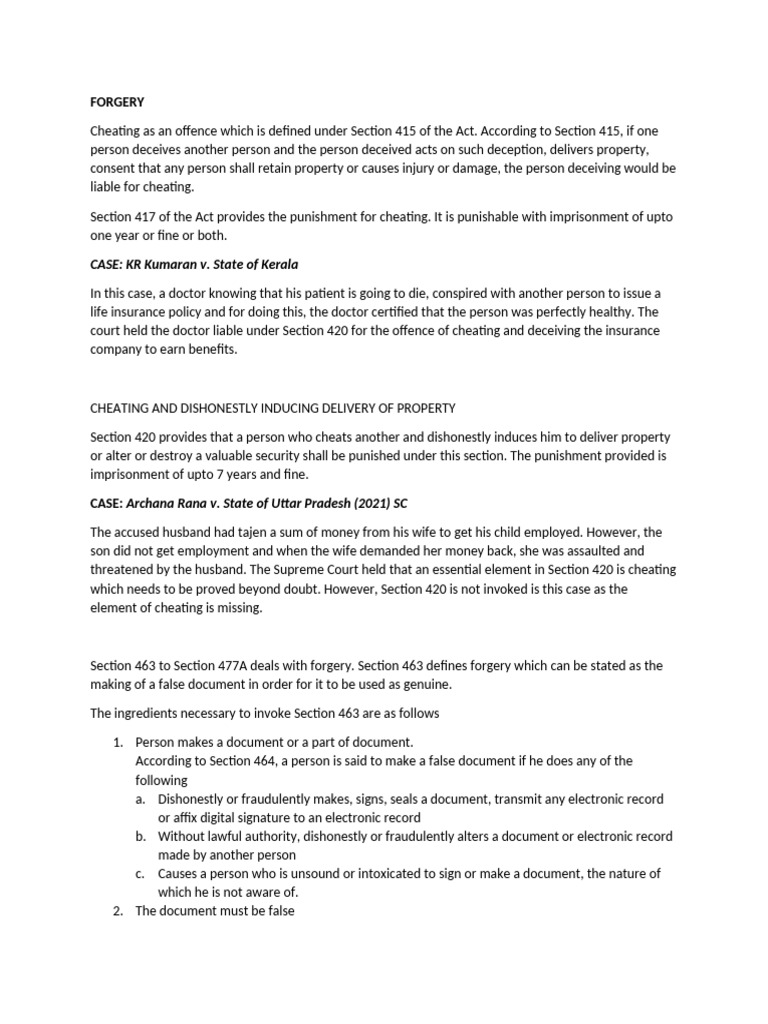 FORGERY

Cheating as an offence which is defined under Section 415 of the Act. According to Section 415, if one person deceives another person and the person deceived acts on such deception, delivers property, consent that any person shall retain property or causes injury or damage, the person deceiving would be liable for cheating.

Section 417 of the Act provides the punishment for cheating. It is punishable with imprisonment of upto one year or fine or both.

CASE: KR Kumaran v. State of Kerala

In this case, a doctor knowing that his patient is going to die, conspired with another person to issue a life insurance policy and for doing this, the doctor certified that the person was perfectly healthy. The court held the doctor liable under Section 420 for the offence of cheating and deceiving the insurance company to earn benefits.

CHEATING AND DISHONESTLY INDUCING DELIVERY OF PROPERTY

Section 420 provides that a person who cheats another and dishonestly induces him to deliver property or alter or destroy a valuable security shall be punished under this section. The punishment provided is imprisonment of upto 7 years and fine.

CASE: Archana Rana v. State of Uttar Pradesh (2021) SC

The accused husband had tajen a sum of money from his wife to get his child employed. However, the son did not get employment and when the wife demanded her money back, she was assaulted and threatened by the husband. The Supreme Court held that an essential element in Section 420 is cheating which needs to be proved beyond doubt. However, Section 420 is not invoked is this case as the element of cheating is missing.

Section 463 to Section 477A deals with forgery. Section 463 defines forgery which can be stated as the making of a false document in order for it to be used as genuine.

The ingredients necessary to invoke Section 463 are as follows

1. Person makes a document or a part of document.
According to Section 464, a person is said to make a false document if he does any of the following
a. Dishonestly or fraudulently makes, signs, seals a document, transmit any electronic record or affix digital signature to an electronic record
b. Without lawful authority, dishonestly or fraudulently alters a document or electronic record made by another person
c. Causes a person who is unsound or intoxicated to sign or make a document, the nature of which he is not aware of.
2. The document must be false